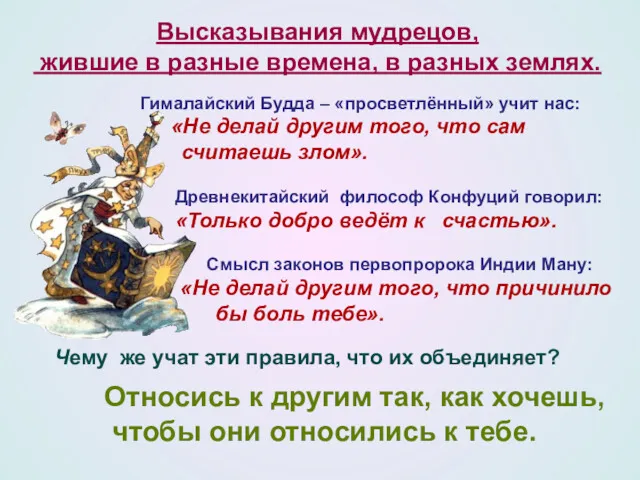 Высказывания мудрецов, жившие в разные времена, в разных землях.

Гималайский Будда – «просветлённый» учит нас:
«Не делай другим того, что сам считаешь злом».

Древнекитайский философ Конфуций говорил:
«Только добро ведёт к счастью».

Смысл законов первопророка Индии Ману:
«Не делай другим того, что причинило бы боль тебе».

Чему же учат эти правила, что их объединяет?

Относись к другим так, как хочешь, чтобы они относились к тебе.